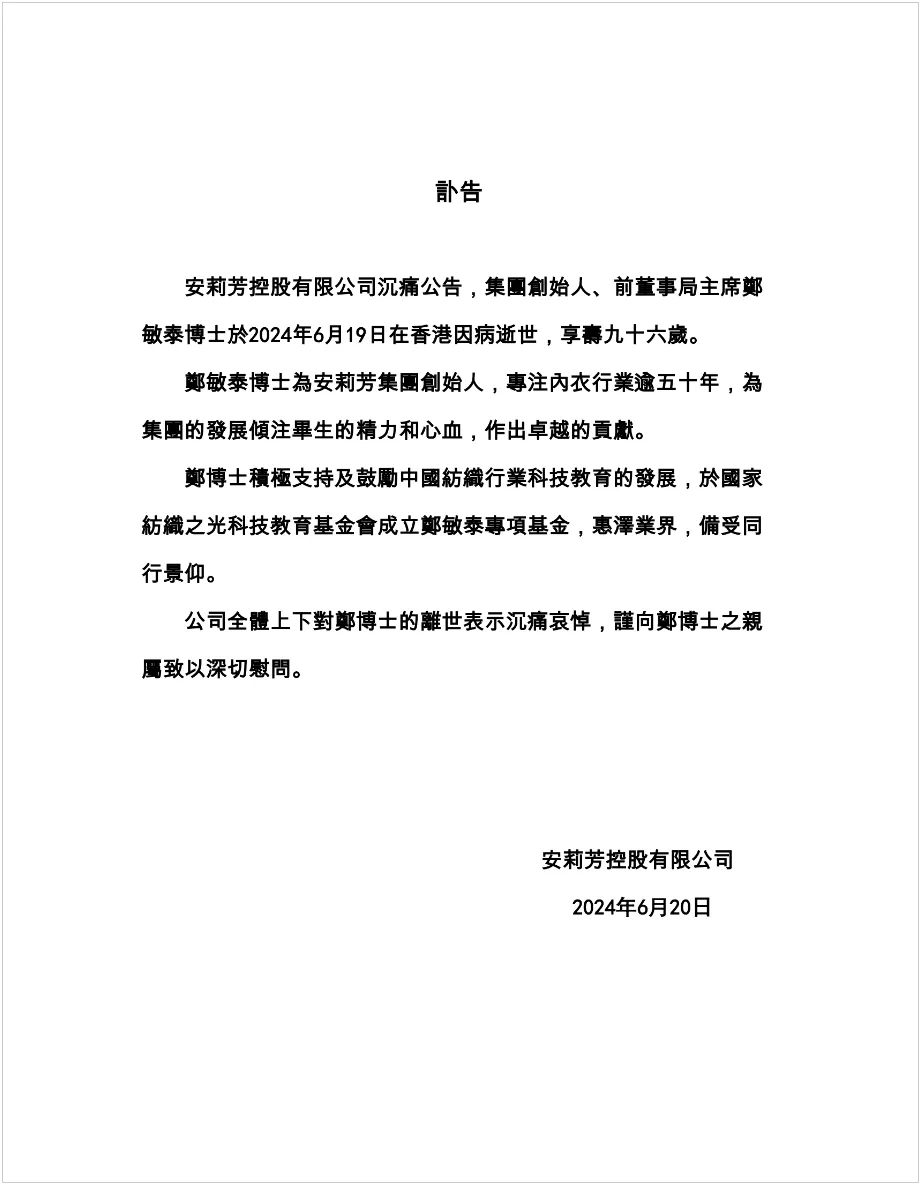 訃告

安莉芳控股有限公司沉痛公告，集團創始人、前董事局主席鄭敏泰博士於2024年6月19日在香港因病逝世，享壽九十六歲。

鄭敏泰博士為安莉芳集團創始人，專注內衣行業逾五十年，為集團的發展傾注畢生的精力和心血，作出卓越的貢獻。

鄭博士積極支持及鼓勵中國紡織行業科技教育的發展，於國家紡織之光科技教育基金會成立鄭敏泰專項基金，惠澤業界，備受同行景仰。

公司全體上下對鄭博士的離世表示沉痛哀悼，謹向鄭博士之親屬致以深切慰問。

安莉芳控股有限公司

2024年6月20日